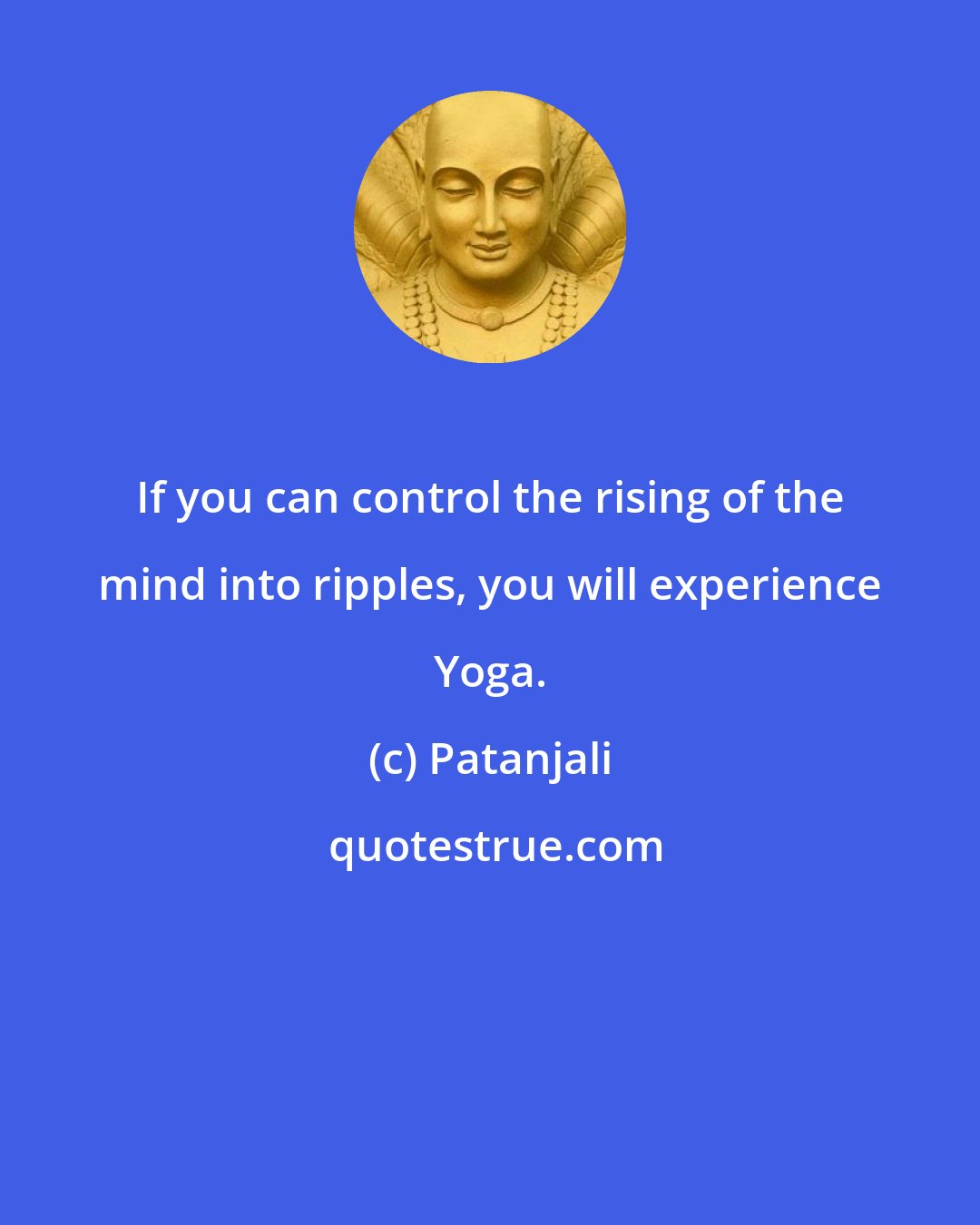 If you can control the rising of the mind into ripples, you will experience Yoga.

(c) Patanjali

quotestrue.com